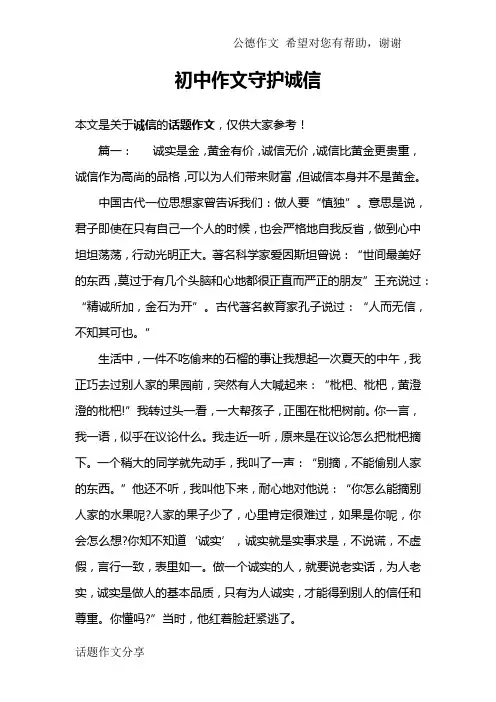 公德作文 希望对您有帮助，谢谢

初中作文守护诚信

本文是关于诚信的话题作文，仅供大家参考！

篇一： 诚实是金，黄金有价，诚信无价，诚信比黄金更贵重，诚信作为高尚的品格，可以为人们带来财富，但诚信本身并不是黄金。

中国古代一位思想家曾告诉我们：做人要“慎独”。意思是说，君子即使在只有自己一个人的时候，也会严格地自我反省，做到心中坦坦荡荡，行动光明正大。著名科学家爱因斯坦曾说：“世间最美好的东西，莫过于有几个头脑和心地都很正直而严正的朋友”王充说过：“精诚所加，金石为开”。古代著名教育家孔子说过：“人而无信，不知其可也。”

生活中，一件不吃偷来的石榴的事让我想起一次夏天的中午，我正巧去过别人家的果园前，突然有人大喊起来：“枇杷、枇杷，黄澄澄的枇杷!”我转过头一看，一大帮孩子，正围在枇杷树前。你一言，我一语，似乎在议论什么。我走近一听，原来是在议论怎么把枇杷摘下。一个稍大的同学就先动手，我叫了一声：“别摘，不能偷别人家的东西。”他还不听，我叫他下来，耐心地对他说：“你怎么能摘别人家的水果呢?人家的果子少了，心里肯定很难过，如果是你呢，你会怎么想?你知不知道‘诚实’，诚实就是实事求是，不说谎，不虚假，言行一致，表里如一。做一个诚实的人，就要说老实话，为人老实，诚实是做人的基本品质，只有为人诚实，才能得到别人的信任和尊重。你懂吗?”当时，他红着脸赶紧逃了。

话题作文分享